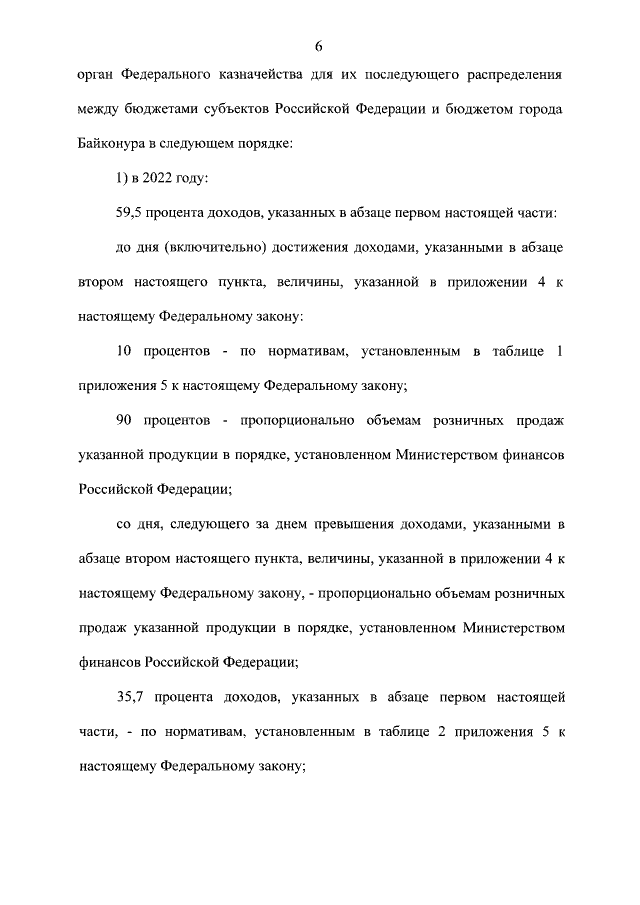 6

орган Федерального казначейства для их последующего распределения между бюджетами субъектов Российской Федерации и бюджетом города Байконура в следующем порядке:

1) в 2022 году:

59,5 процента доходов, указанных в абзаце первом настоящей части:

до дня (включительно) достижения доходами, указанными в абзаце втором настоящего пункта, величины, указанной в приложении 4 к настоящему Федеральному закону:

10 процентов - по нормативам, установленным в таблице 1 приложения 5 к настоящему Федеральному закону;

90 процентов - пропорционально объемам розничных продаж указанной продукции в порядке, установленном Министерством финансов Российской Федерации;

со дня, следующего за днем превышения доходами, указанными в абзаце втором настоящего пункта, величины, указанной в приложении 4 к настоящему Федеральному закону, - пропорционально объемам розничных продаж указанной продукции в порядке, установленном Министерством финансов Российской Федерации;

35,7 процента доходов, указанных в абзаце первом настоящей части, - по нормативам, установленным в таблице 2 приложения 5 к настоящему Федеральному закону;